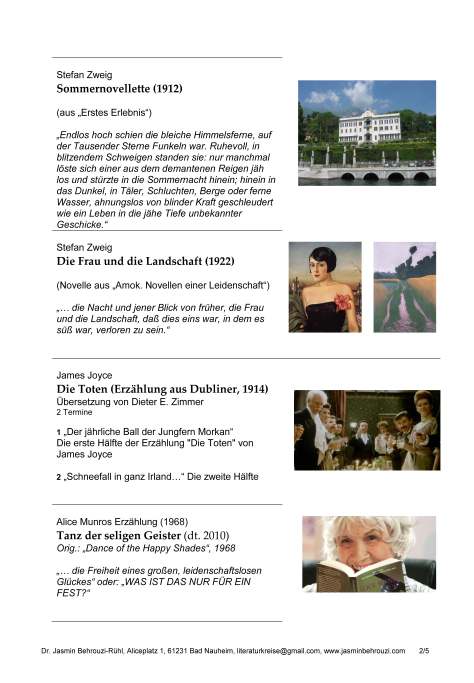 Stefan Zweig
Sommernovellette (1912)

(aus „Erstes Erlebnis“)

„Endlos hoch schien die bleiche Himmelsferne, auf der Tausender Sterne Funkeln war. Ruhevoll, in blitzendem Schweigen standen sie: nur manchmal löste sich einer aus dem demantenen Reigen jäh los und stürzte in die Sommernacht hinein; hinein in das Dunkel, in Täler, Schluchten, Berge oder ferne Wasser, ahnungslos von blinder Kraft geschleudert wie ein Leben in die jähe Tiefe unbekannter Geschicke.“

Stefan Zweig
Die Frau und die Landschaft (1922)

(Novelle aus „Amok. Novellen einer Leidenschaft“)

„... die Nacht und jener Blick von früher, die Frau und die Landschaft, daß dies eins war, in dem es süß war, verloren zu sein.“

James Joyce
Die Toten (Erzählung aus Dubliner, 1914)
Übersetzung von Dieter E. Zimmer
2 Termine

1 „Der jährliche Ball der Jungfern Morkan“
Die erste Hälfte der Erzählung "Die Toten" von James Joyce

2 „Schneefall in ganz Irland...“ Die zweite Hälfte

Alice Munros Erzählung (1968)
Tanz der seligen Geister (dt. 2010)
Orig.: „Dance of the Happy Shades“, 1968

„... die Freiheit eines großen, leidenschaftslosen Glückes“ oder: „WAS IST DAS NUR FÜR EIN FEST?“

Dr. Jasmin Behrouzi-Rühl, Aliceplatz 1, 61231 Bad Nauheim, literaturkreise@gmail.com, www.jasminbehrouzi.com 2/5